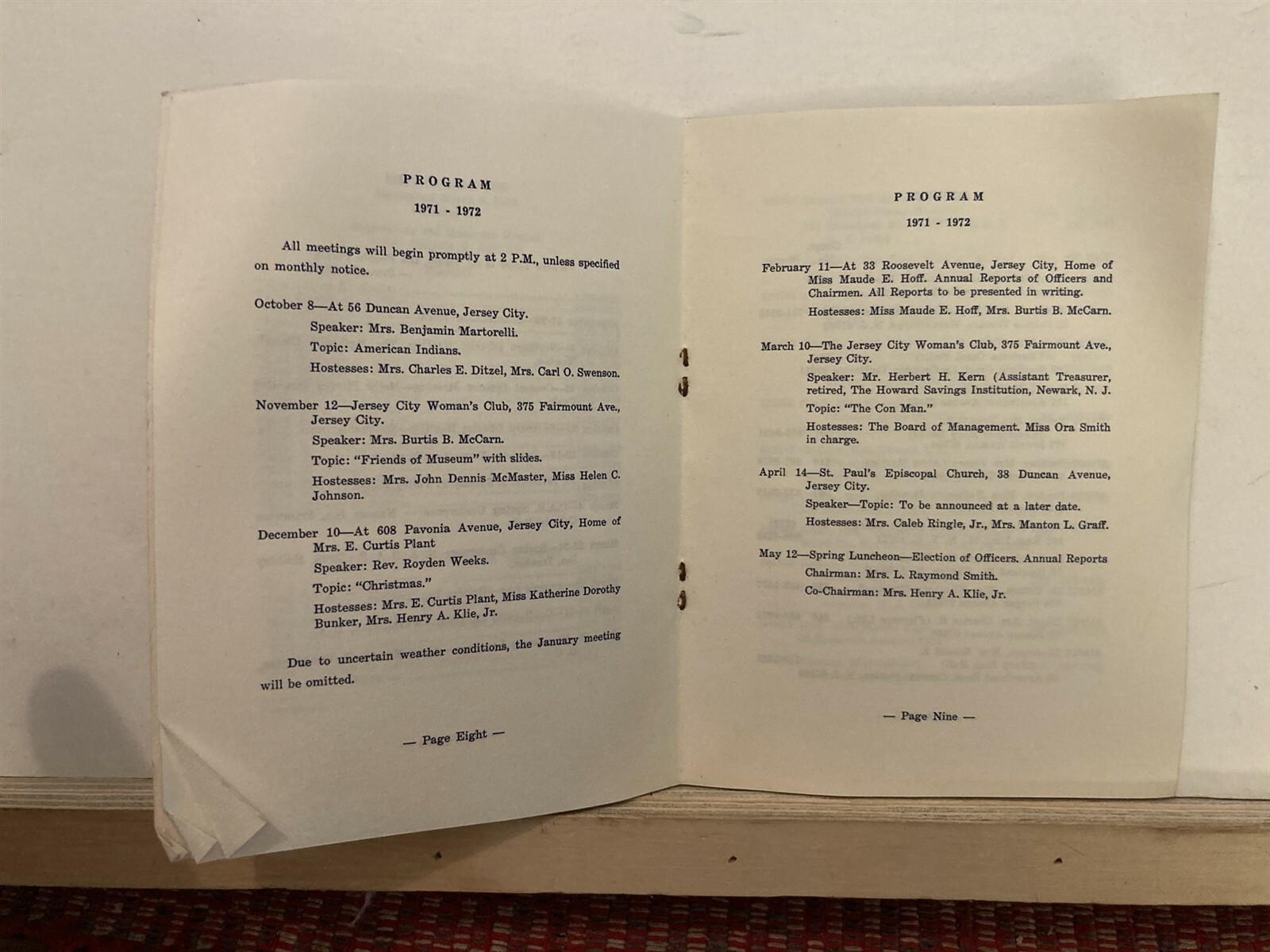 PROGRAM

1971 - 1972

All meetings will begin promptly at 2 P.M., unless specified on monthly notice.

October 8—At 56 Duncan Avenue, Jersey City.
Speaker: Mrs. Benjamin Martorelli.
Topic: American Indians.
Hostesses: Mrs. Charles E. Ditzel, Mrs. Carl O. Swenson.

November 12—Jersey City Woman's Club, 375 Fairmount Ave., Jersey City.
Speaker: Mrs. Burtis B. McCarn.
Topic: "Friends of Museum" with slides.
Hostesses: Mrs. John Dennis McMaster, Miss Helen C. Johnson.

December 10—At 608 Pavonia Avenue, Jersey City, Home of Mrs. E. Curtis Plant
Speaker: Rev. Royden Weeks.
Topic: "Christmas."
Hostesses: Mrs. E. Curtis Plant, Miss Katherine Dorothy Bunker, Mrs. Henry A. Klie, Jr.

Due to uncertain weather conditions, the January meeting will be omitted.

— Page Eight —

PROGRAM

1971 - 1972

February 11—At 33 Roosevelt Avenue, Jersey City, Home of Miss Maude E. Hoff. Annual Reports of Officers and Chairmen. All Reports to be presented in writing.
Hostesses: Miss Maude E. Hoff, Mrs. Burtis B. McCarn.

March 10—The Jersey City Woman's Club, 375 Fairmount Ave., Jersey City.
Speaker: Mr. Herbert H. Kern (Assistant Treasurer, retired, The Howard Savings Institution, Newark, N. J.
Topic: "The Con Man."
Hostesses: The Board of Management. Miss Ora Smith in charge.

April 14—St. Paul's Episcopal Church, 38 Duncan Avenue, Jersey City.
Speaker—Topic: To be announced at a later date.
Hostesses: Mrs. Caleb Ringle, Jr., Mrs. Manton L. Graff.

May 12—Spring Luncheon—Election of Officers. Annual Reports
Chairman: Mrs. L. Raymond Smith.
Co-Chairman: Mrs. Henry A. Klie, Jr.

— Page Nine —